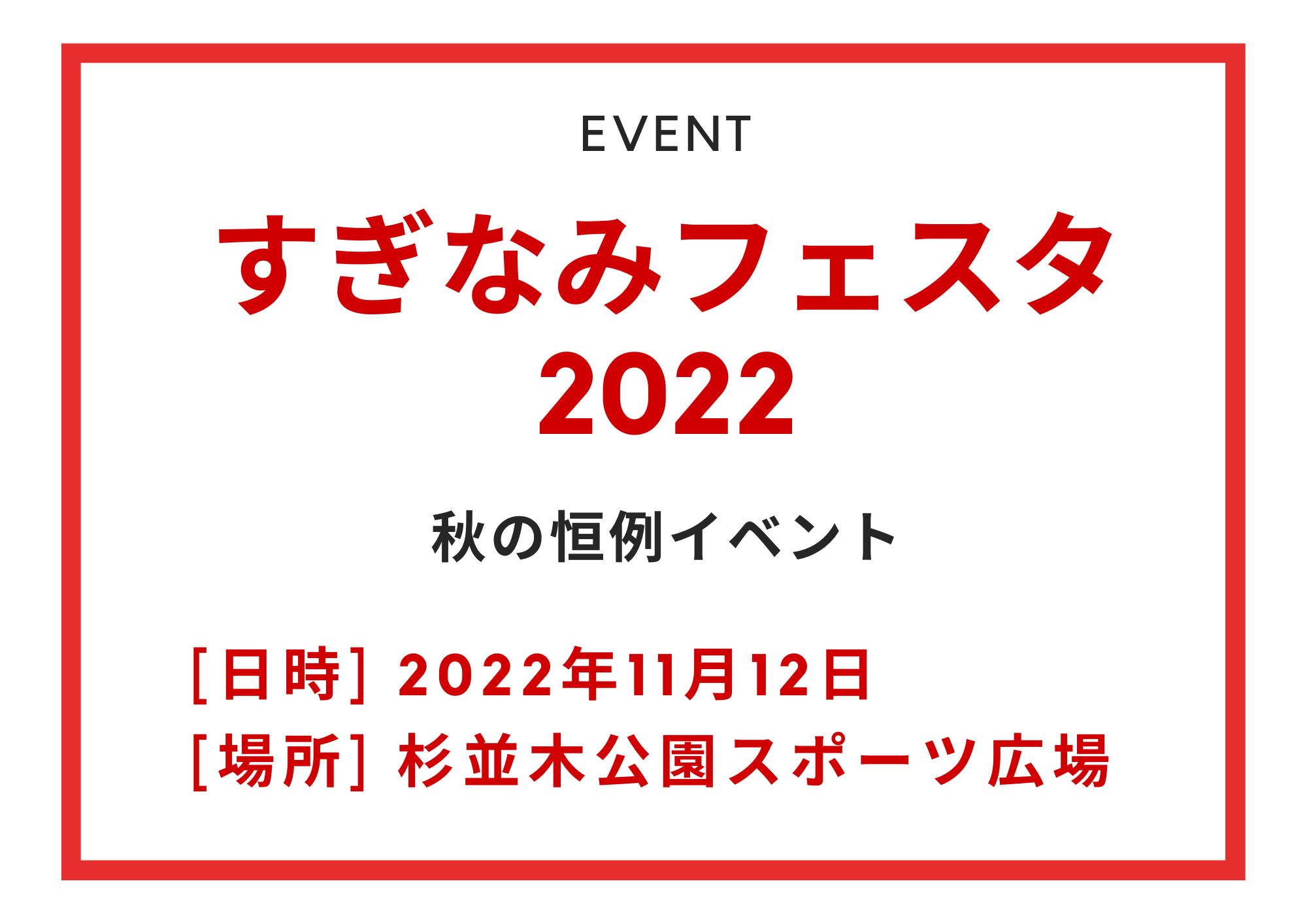 EVENT

すぎなみフェスタ
2022

秋の恒例イベント

[日時] 2022年11月12日
[場所] 杉並木公園スポーツ広場